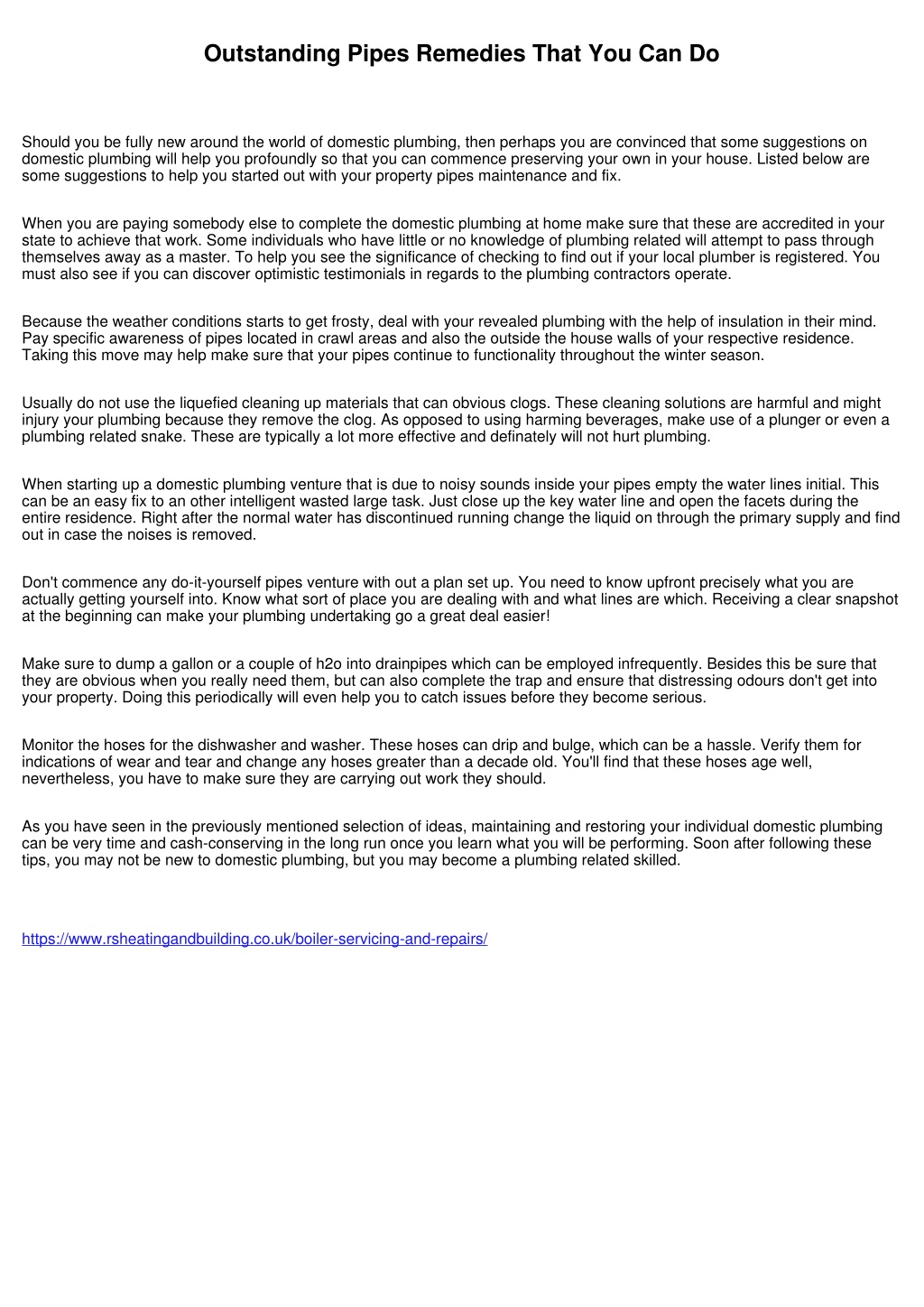 Outstanding Pipes Remedies That You Can Do

Should you be fully new around the world of domestic plumbing, then perhaps you are convinced that some suggestions on domestic plumbing will help you profoundly so that you can commence preserving your own in your house. Listed below are some suggestions to help you started out with your property pipes maintenance and fix.

When you are paying somebody else to complete the domestic plumbing at home make sure that these are accredited in your state to achieve that work. Some individuals who have little or no knowledge of plumbing related will attempt to pass through themselves away as a master. To help you see the significance of checking to find out if your local plumber is registered. You must also see if you can discover optimistic testimonials in regards to the plumbing contractors operate.

Because the weather conditions starts to get frosty, deal with your revealed plumbing with the help of insulation in their mind. Pay specific awareness of pipes located in crawl areas and also the outside the house walls of your respective residence. Taking this move may help make sure that your pipes continue to functionality throughout the winter season.

Usually do not use the liquefied cleaning up materials that can obvious clogs. These cleaning solutions are harmful and might injury your plumbing because they remove the clog. As opposed to using harming beverages, make use of a plunger or even a plumbing related snake. These are typically a lot more effective and definately will not hurt plumbing.

When starting up a domestic plumbing venture that is due to noisy sounds inside your pipes empty the water lines initial. This can be an easy fix to an other intelligent wasted large task. Just close up the key water line and open the facets during the entire residence. Right after the normal water has discontinued running change the liquid on through the primary supply and find out in case the noises is removed.

Don't commence any do-it-yourself pipes venture with out a plan set up. You need to know upfront precisely what you are actually getting yourself into. Know what sort of place you are dealing with and what lines are which. Receiving a clear snapshot at the beginning can make your plumbing undertaking go a great deal easier!

Make sure to dump a gallon or a couple of h2o into drainpipes which can be employed infrequently. Besides this be sure that they are obvious when you really need them, but can also complete the trap and ensure that distressing odours don't get into your property. Doing this periodically will even help you to catch issues before they become serious.

Monitor the hoses for the dishwasher and washer. These hoses can drip and bulge, which can be a hassle. Verify them for indications of wear and tear and change any hoses greater than a decade old. You'll find that these hoses age well, nevertheless, you have to make sure they are carrying out work they should.

As you have seen in the previously mentioned selection of ideas, maintaining and restoring your individual domestic plumbing can be very time and cash-conserving in the long run once you learn what you will be performing. Soon after following these tips, you may not be new to domestic plumbing, but you may become a plumbing related skilled.

https://www.rsheatingandbuilding.co.uk/boiler-servicing-and-repairs/